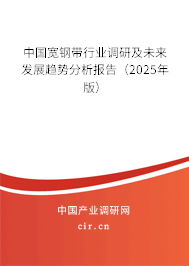 中国宽钢带行业调研及未来发展趋势分析报告（2025年版）

中国产业调研网

cir.cn